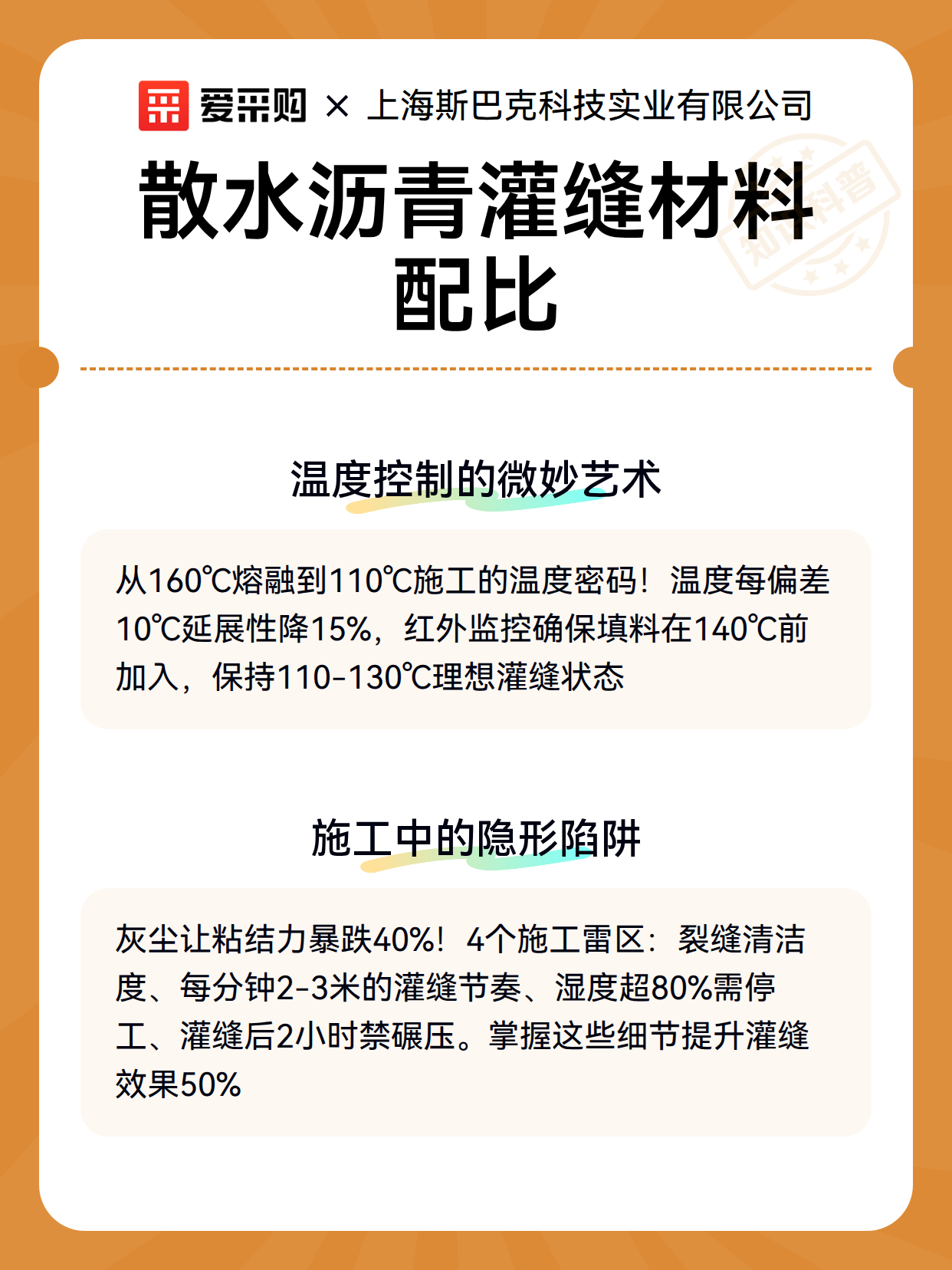 爱采购 × 上海斯巴克科技实业有限公司

散水沥青灌缝材料配比

知识科普

温度控制的微妙艺术

从160℃熔融到110℃施工的温度密码！温度每偏差10℃延展性降15%，红外监控确保填料在140℃前加入，保持110-130℃理想灌缝状态

施工中的隐形陷阱

灰尘让粘结力暴跌40%！4个施工雷区：裂缝清洁度、每分钟2-3米的灌缝节奏、湿度超80%需停工、灌缝后2小时禁碾压。掌握这些细节提升灌缝效果50%